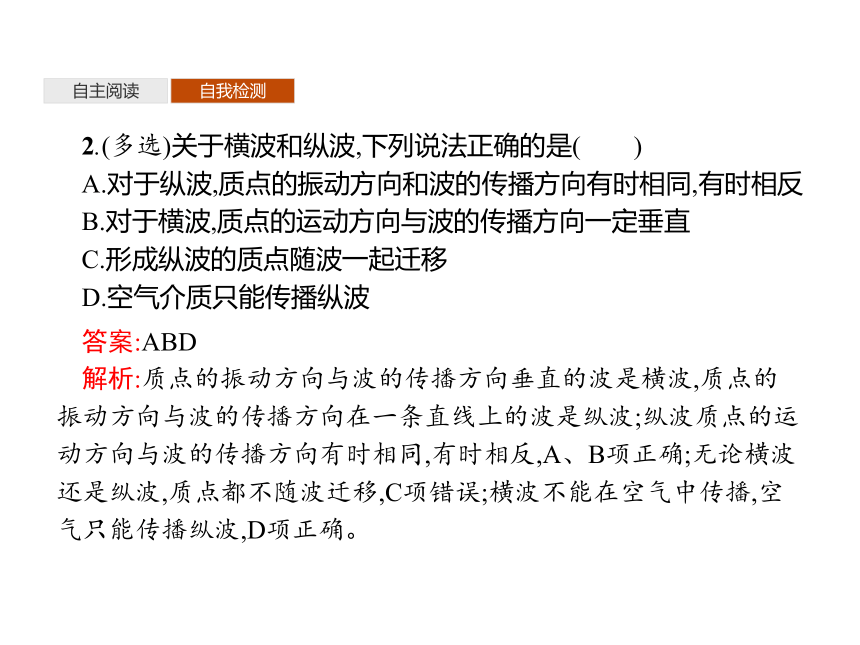 自主阅读　自我检测

2.(多选)关于横波和纵波,下列说法正确的是(　　)
A.对于纵波,质点的振动方向和波的传播方向有时相同,有时相反
B.对于横波,质点的运动方向与波的传播方向一定垂直
C.形成纵波的质点随波一起迁移
D.空气介质只能传播纵波

答案:ABD
解析:质点的振动方向与波的传播方向垂直的波是横波,质点的振动方向与波的传播方向在一条直线上的波是纵波;纵波质点的运动方向与波的传播方向有时相同,有时相反,A、B项正确;无论横波还是纵波,质点都不随波迁移,C项错误;横波不能在空气中传播,空气只能传播纵波,D项正确。